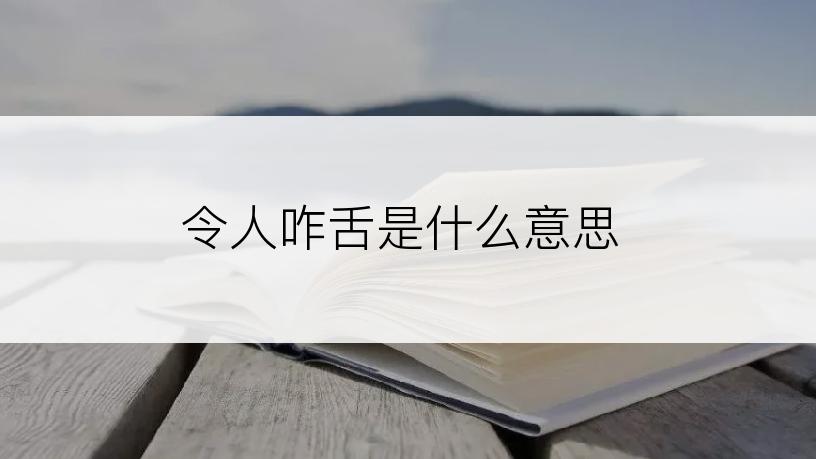 令人咋舌是什么意思